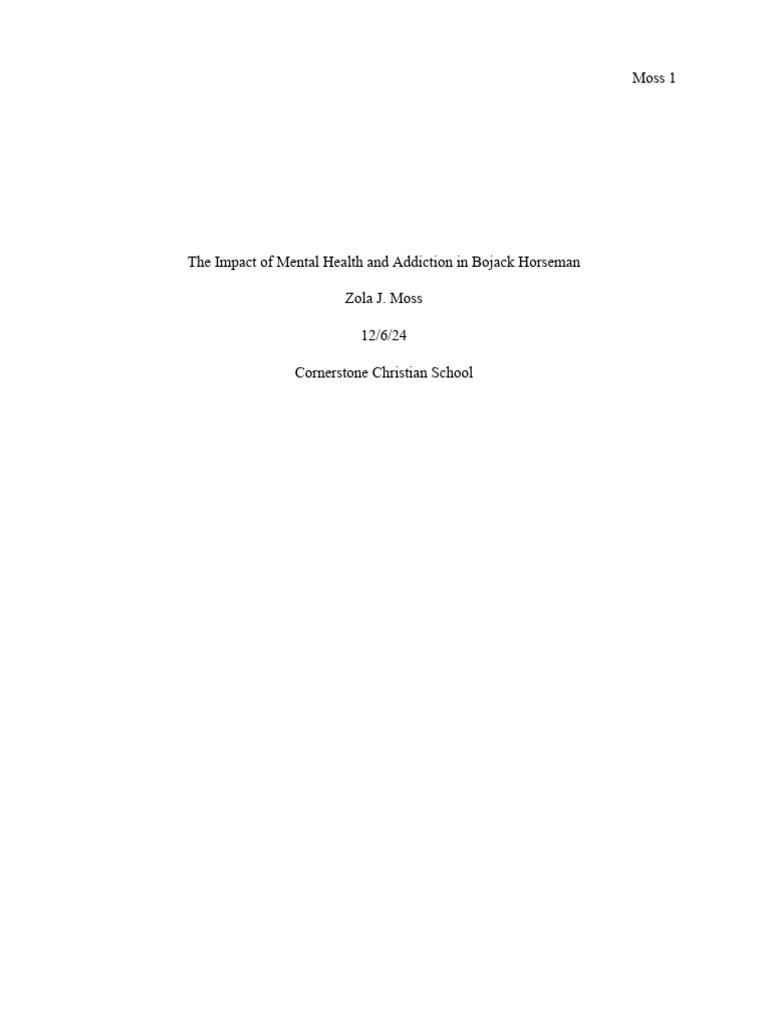 Moss 1

The Impact of Mental Health and Addiction in Bojack Horseman

Zola J. Moss

12/6/24

Cornerstone Christian School